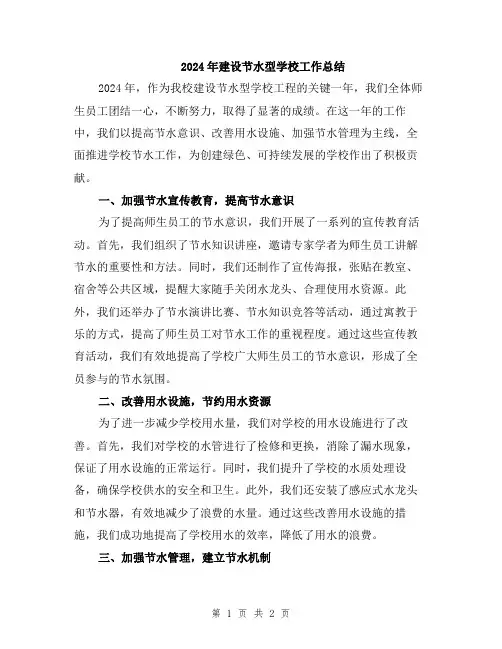 2024年建设节水型学校工作总结

2024年，作为我校建设节水型学校工程的关键一年，我们全体师生员工团结一心，不断努力，取得了显著的成绩。在这一年的工作中，我们以提高节水意识、改善用水设施、加强节水管理为主线，全面推进学校节水工作，为创建绿色、可持续发展的学校作出了积极贡献。

一、加强节水宣传教育，提高节水意识

为了提高师生员工的节水意识，我们开展了一系列的宣传教育活动。首先，我们组织了节水知识讲座，邀请专家学者为师生员工讲解节水的重要性和方法。同时，我们还制作了宣传海报，张贴在教室、宿舍等公共区域，提醒大家随手关闭水龙头、合理使用水资源。此外，我们还举办了节水演讲比赛、节水知识竞答等活动，通过寓教于乐的方式，提高了师生员工对节水工作的重视程度。通过这些宣传教育活动，我们有效地提高了学校广大师生员工的节水意识，形成了全员参与的节水氛围。

二、改善用水设施，节约用水资源

为了进一步减少学校用水量，我们对学校的用水设施进行了改善。首先，我们对学校的水管进行了检修和更换，消除了漏水现象，保证了用水设施的正常运行。同时，我们提升了学校的水质处理设备，确保学校供水的安全和卫生。此外，我们还安装了感应式水龙头和节水器，有效地减少了浪费的水量。通过这些改善用水设施的措施，我们成功地提高了学校用水的效率，降低了用水的浪费。

三、加强节水管理，建立节水机制

第 1 页 共 2 页